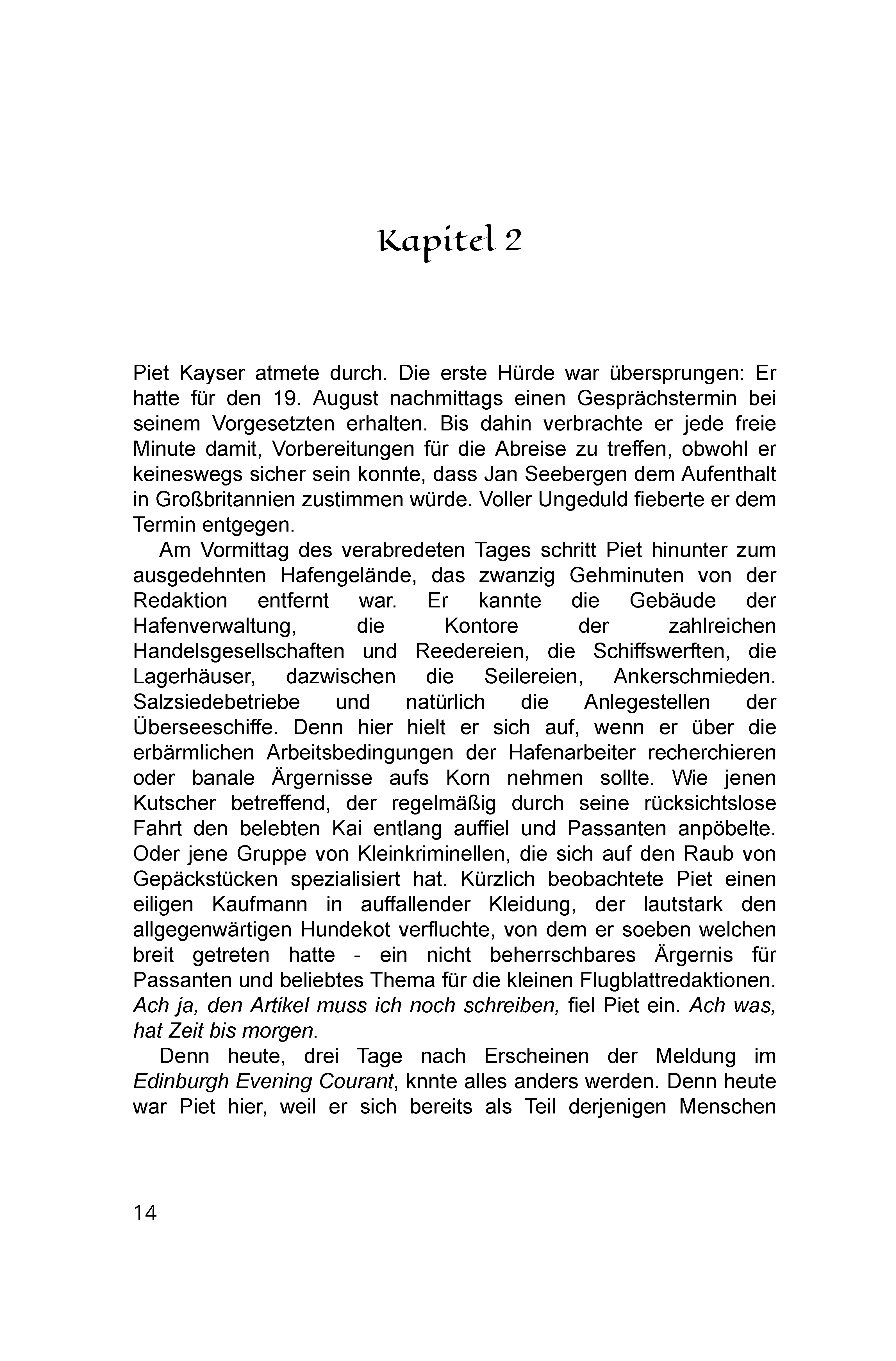 Kapitel 2

Piet Kayser atmete durch. Die erste Hürde war übersprungen: Er hatte für den 19. August nachmittags einen Gesprächstermin bei seinem Vorgesetzten erhalten. Bis dahin verbrachte er jede freie Minute damit, Vorbereitungen für die Abreise zu treffen, obwohl er keineswegs sicher sein konnte, dass Jan Seebergen dem Aufenthalt in Großbritannien zustimmen würde. Voller Ungeduld fieberte er dem Termin entgegen.

Am Vormittag des verabredeten Tages schritt Piet hinunter zum ausgedehnten Hafengelände, das zwanzig Gehminuten von der Redaktion entfernt war. Er kannte die Gebäude der Hafenverwaltung, die Kontore der zahlreichen Handelsgesellschaften und Reedereien, die Schiffswerften, die Lagerhäuser, dazwischen die Seilereien, Ankerschmieden. Salzsiedebetriebe und natürlich die Anlegestellen der Überseeschiffe. Denn hier hielt er sich auf, wenn er über die erbärmlichen Arbeitsbedingungen der Hafenarbeiter recherchieren oder banale Ärgernisse aufs Korn nehmen sollte. Wie jenen Kutscher betreffend, der regelmäßig durch seine rücksichtslose Fahrt den belebten Kai entlang auffiel und Passanten anpöbelte. Oder jene Gruppe von Kleinkriminellen, die sich auf den Raub von Gepäckstücken spezialisiert hat. Kürzlich beobachtete Piet einen eiligen Kaufmann in auffallender Kleidung, der lautstark den allgegenwärtigen Hundekot verfluchte, von dem er soeben welchen breit getreten hatte - ein nicht beherrschbares Ärgernis für Passanten und beliebtes Thema für die kleinen Flugblattredaktionen. Ach ja, den Artikel muss ich noch schreiben, fiel Piet ein. Ach was, hat Zeit bis morgen.

Denn heute, drei Tage nach Erscheinen der Meldung im Edinburgh Evening Courant, knnte alles anders werden. Denn heute war Piet hier, weil er sich bereits als Teil derjenigen Menschen

14